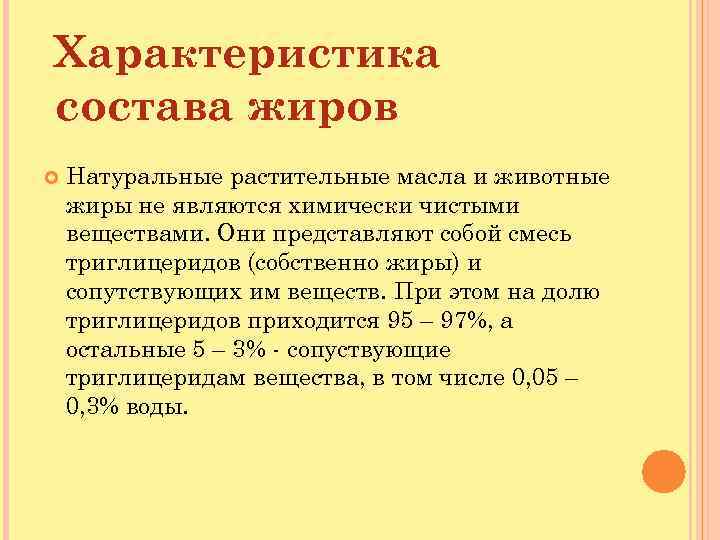 Характеристика состава жиров

Натуральные растительные масла и животные жиры не являются химически чистыми веществами. Они представляют собой смесь триглицеридов (собственно жиры) и сопутствующих им веществ. При этом на долю триглицеридов приходится 95 – 97%, а остальные 5 – 3% - сопуствующие триглицеридам вещества, в том числе 0,05 – 0,3% воды.